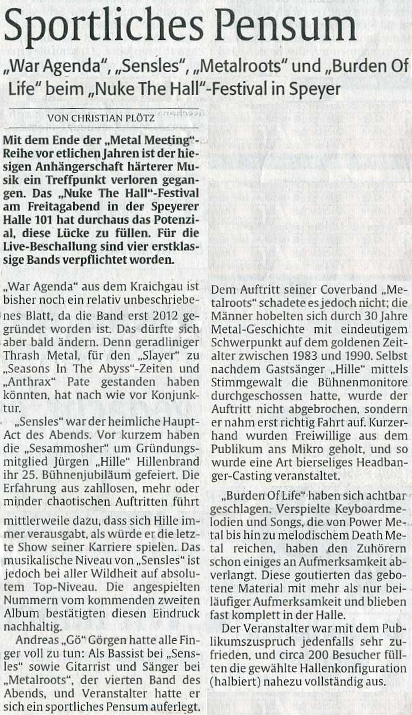 Sportliches Pensum

„War Agenda", „Sensles", „Metalroots" und „Burden Of Life" beim „Nuke The Hall"-Festival in Speyer

VON CHRISTIAN PLÖTZ

Mit dem Ende der „Metal Meeting"-Reihe vor etlichen Jahren ist der hiesigen Anhängerschaft härterer Musik ein Treffpunkt verloren gegangen. Das „Nuke The Hall"-Festival am Freitagabend in der Speyerer Halle 101 hat durchaus das Potenzial, diese Lücke zu füllen. Für die Live-Beschallung sind vier erstklassige Bands verpflichtet worden.

„War Agenda" aus dem Kraichgau ist bisher noch ein relativ unbeschriebenes Blatt, da die Band erst 2012 gegründet worden ist. Das dürfte sich aber bald ändern. Denn geradliniger Thrash Metal, für den „Slayer" zu „Seasons In The Abyss"-Zeiten und „Anthrax" Pate gestanden haben könnten, hat nach wie vor Konjunktur.

„Sensles" war der heimliche Haupt-Act des Abends. Vor kurzem haben die „Sesammosher" um Gründungsmitglied Jürgen „Hille" Hillenbrand ihr 25. Bühnenjubiläum gefeiert. Die Erfahrung aus zahllosen, mehr oder minder chaotischen Auftritten führt mittlerweile dazu, dass sich Hille immer verausgabt, als würde er die letzte Show seiner Karriere spielen. Das musikalische Niveau von „Sensles" ist jedoch bei aller Wildheit auf absolutem Top-Niveau. Die angespielten Nummern vom kommenden zweiten Album bestätigten diesen Eindruck nachhaltig.

Andreas „Gö" Görgen hatte alle Finger voll zu tun: Als Bassist bei „Sensles" sowie Gitarrist und Sänger bei „Metalroots", der vierten Band des Abends, und Veranstalter hatte er sich ein sportliches Pensum auferlegt. Dem Auftritt seiner Coverband „Metalroots" schadete es jedoch nicht; die Männer hobelten sich durch 30 Jahre Metal-Geschichte mit eindeutigem Schwerpunkt auf dem goldenen Zeitalter zwischen 1983 und 1990. Selbst nachdem Gastsänger „Hille" mittels Stimmgewalt die Bühnenmonitore durchgeschossen hatte, wurde der Auftritt nicht abgebrochen, sondern er nahm erst richtig Fahrt auf. Kurzerhand wurden Freiwillige aus dem Publikum ans Mikro geholt, und so wurde eine Art bierseliges Headbanger-Casting veranstaltet.

„Burden Of Life" haben sich achtbar geschlagen. Verspielte Keyboardmelodien und Songs, die von Power Metal bis hin zu melodischem Death Metal reichen, haben den Zuhörern schon einiges an Aufmerksamkeit abverlangt. Diese goutierten das gebotene Material mit mehr als nur beiläufiger Aufmerksamkeit und blieben fast komplett in der Halle.

Der Veranstalter war mit dem Publikumszuspruch jedenfalls sehr zufrieden, und circa 200 Besucher füllten die gewählte Hallenkonfiguration (halbiert) nahezu vollständig aus.